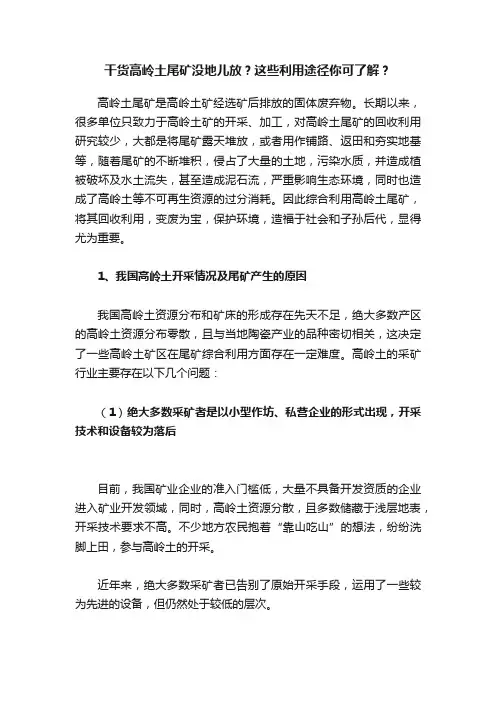 干货高岭土尾矿没地儿放？这些利用途径你可了解？

高岭土尾矿是高岭土矿经选矿后排放的固体废弃物。长期以来，很多单位只致力于高岭土矿的开采、加工，对高岭土尾矿的回收利用研究较少，大都是将尾矿露天堆放，或者用作铺路、返田和夯实地基等，随着尾矿的不断堆积，侵占了大量的土地，污染水质，并造成植被破坏及水土流失，甚至造成泥石流，严重影响生态环境，同时也造成了高岭土等不可再生资源的过分消耗。因此综合利用高岭土尾矿，将其回收利用，变废为宝，保护环境，造福于社会和子孙后代，显得尤为重要。

1、我国高岭土开采情况及尾矿产生的原因

我国高岭土资源分布和矿床的形成存在先天不足，绝大多数产区的高岭土资源分布零散，且与当地陶瓷产业的品种密切相关，这决定了一些高岭土矿区在尾矿综合利用方面存在一定难度。高岭土的采矿行业主要存在以下几个问题：

（1）绝大多数采矿者是以小型作坊、私营企业的形式出现，开采技术和设备较为落后

目前，我国矿业企业的准入门槛低，大量不具备开发资质的企业进入矿业开发领域，同时，高岭土资源分散，且多数储藏于浅层地表，开采技术要求不高。不少地方农民抱着“靠山吃山”的想法，纷纷洗脚上田，参与高岭土的开采。

近年来，绝大多数采矿者已告别了原始开采手段，运用了一些较为先进的设备，但仍然处于较低的层次。